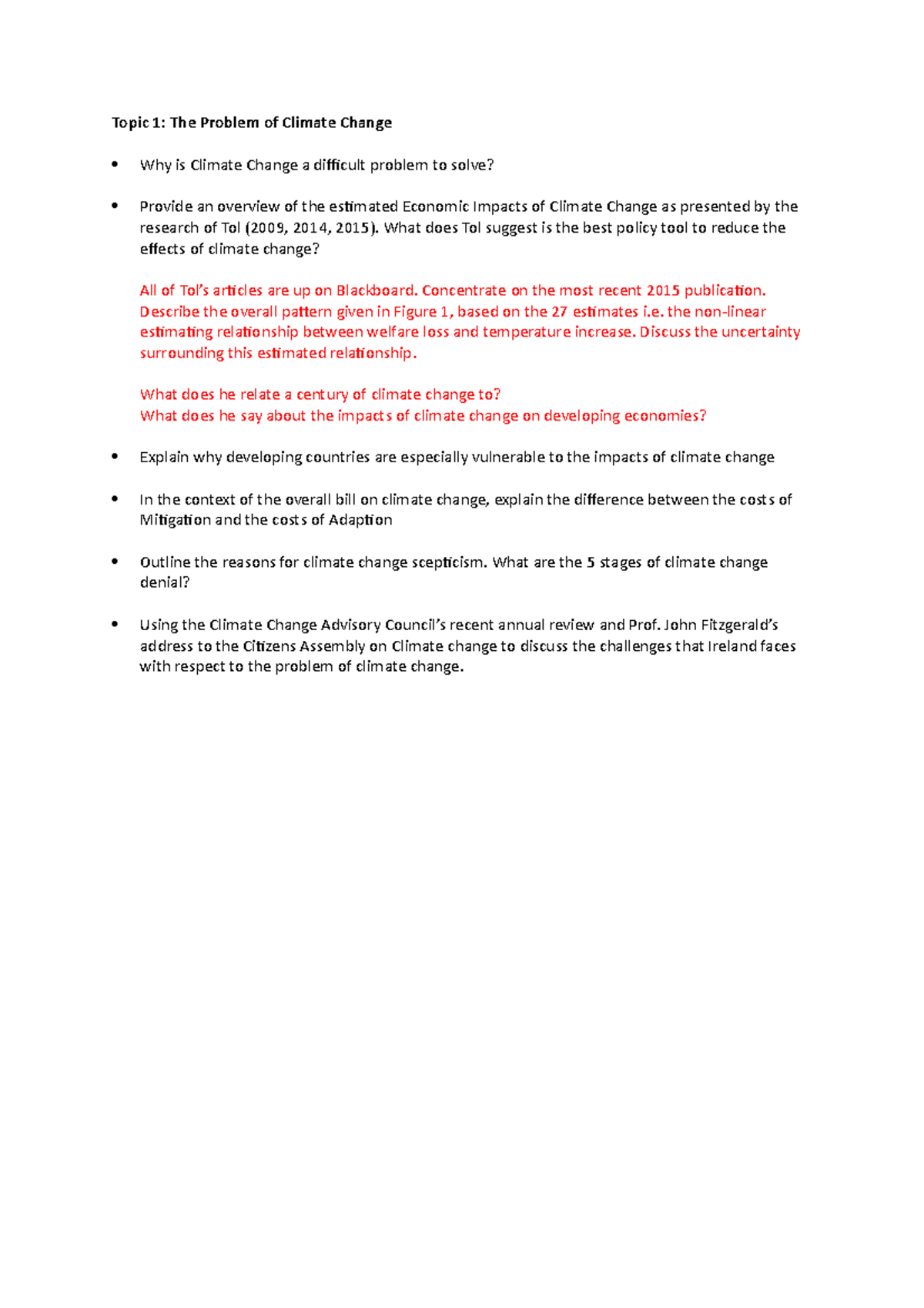 Topic 1: The Problem of Climate Change

• Why is Climate Change a difficult problem to solve?

• Provide an overview of the estimated Economic Impacts of Climate Change as presented by the research of Tol (2009, 2014, 2015). What does Tol suggest is the best policy tool to reduce the effects of climate change?

All of Tol's articles are up on Blackboard. Concentrate on the most recent 2015 publication. Describe the overall pattern given in Figure 1, based on the 27 estimates i.e. the non-linear estimating relationship between welfare loss and temperature increase. Discuss the uncertainty surrounding this estimated relationship.

What does he relate a century of climate change to?
What does he say about the impacts of climate change on developing economies?

• Explain why developing countries are especially vulnerable to the impacts of climate change

• In the context of the overall bill on climate change, explain the difference between the costs of Mitigation and the costs of Adaption

• Outline the reasons for climate change scepticism. What are the 5 stages of climate change denial?

• Using the Climate Change Advisory Council's recent annual review and Prof. John Fitzgerald's address to the Citizens Assembly on Climate change to discuss the challenges that Ireland faces with respect to the problem of climate change.